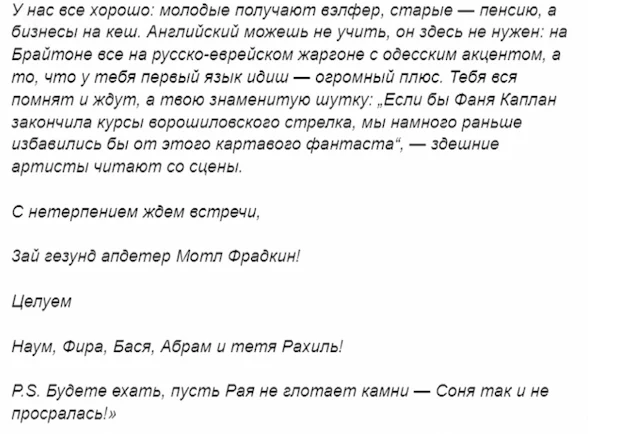 У нас все хорошо: молодые получают вэлфер, старые — пенсию, а бизнесы на кеш. Английский можешь не учить, он здесь не нужен: на Брайтоне все на русско-еврейском жаргоне с одесским акцентом, а то, что у тебя первый язык идиш — огромный плюс. Тебя вся помнят и ждут, а твою знаменитую шутку: „Если бы Фаня Каплан закончила курсы ворошиловского стрелка, мы намного раньше избавились бы от этого картавого фантаста“, — здешние артисты читают со сцены.

С нетерпением ждем встречи,

Зай гезунд апдетер Мотл Фрадкин!

Целуем

Наум, Фира, Бася, Абрам и тетя Рахиль!

P.S. Будете ехать, пусть Рая не глотает камни — Соня так и не просралась!»